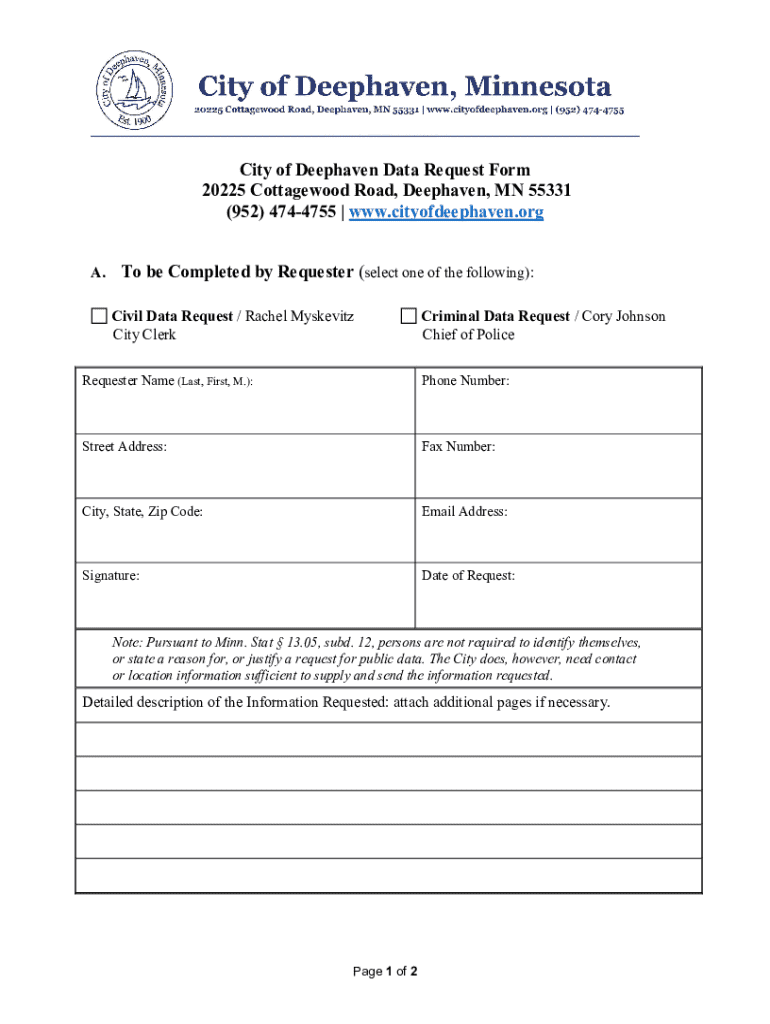 City of Deephaven, Minnesota
Est. 1900

City of Deephaven, Minnesota
20225 Cottagewood Road, Deephaven, MN 55331 | www.cityofdeephaven.org | (952) 474-4755

City of Deephaven Data Request Form
20225 Cottagewood Road, Deephaven, MN 55331
(952) 474-4755 | www.cityofdeephaven.org

A. To be Completed by Requester (select one of the following):

☐ Civil Data Request / Rachel Myskevitz City Clerk

☐ Criminal Data Request / Cory Johnson Chief of Police

| Requester Name (Last, First, M.): | Phone Number: |
|---|---|
| Street Address: | Fax Number: |
| City, State, Zip Code: | Email Address: |
| Signature: | Date of Request: |

Note: Pursuant to Minn. Stat § 13.05, subd. 12, persons are not required to identify themselves, or state a reason for, or justify a request for public data. The City does, however, need contact or location information sufficient to supply and send the information requested.

Detailed description of the Information Requested: attach additional pages if necessary.

Page 1 of 2